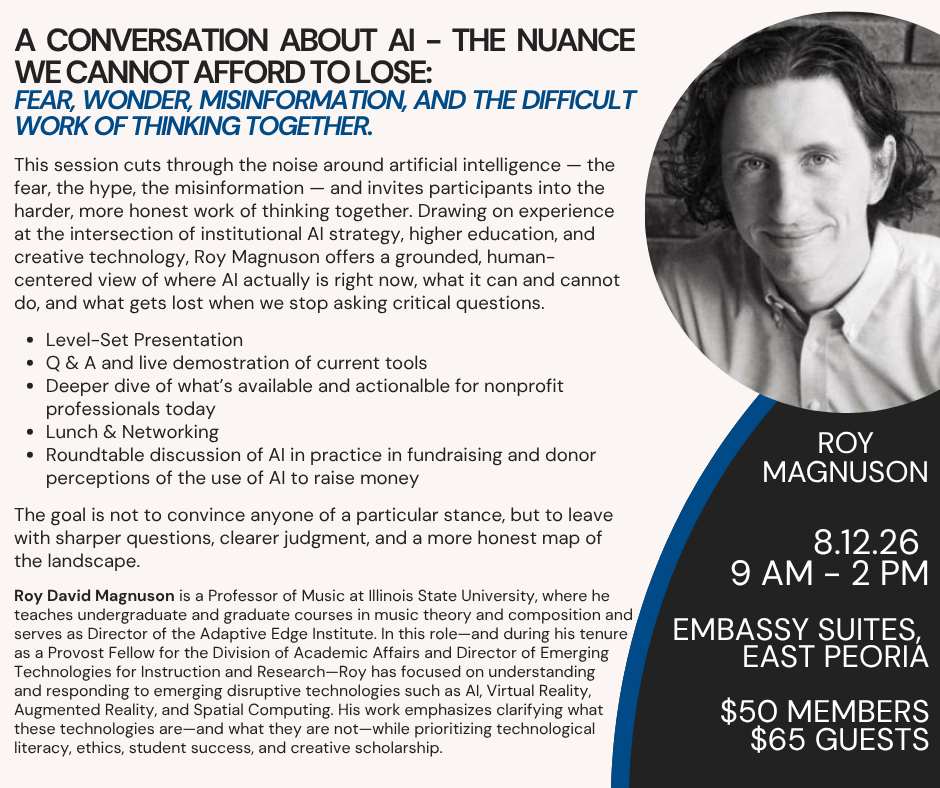 A CONVERSATION ABOUT AI - THE NUANCE WE CANNOT AFFORD TO LOSE:
FEAR, WONDER, MISINFORMATION, AND THE DIFFICULT WORK OF THINKING TOGETHER.

This session cuts through the noise around artificial intelligence — the fear, the hype, the misinformation — and invites participants into the harder, more honest work of thinking together. Drawing on experience at the intersection of institutional AI strategy, higher education, and creative technology, Roy Magnuson offers a grounded, human-centered view of where AI actually is right now, what it can and cannot do, and what gets lost when we stop asking critical questions.

• Level-Set Presentation
• Q & A and live demostration of current tools
• Deeper dive of what's available and actionalble for nonprofit professionals today
• Lunch & Networking
• Roundtable discussion of AI in practice in fundraising and donor perceptions of the use of AI to raise money

The goal is not to convince anyone of a particular stance, but to leave with sharper questions, clearer judgment, and a more honest map of the landscape.

Roy David Magnuson is a Professor of Music at Illinois State University, where he teaches undergraduate and graduate courses in music theory and composition and serves as Director of the Adaptive Edge Institute. In this role—and during his tenure as a Provost Fellow for the Division of Academic Affairs and Director of Emerging Technologies for Instruction and Research—Roy has focused on understanding and responding to emerging disruptive technologies such as AI, Virtual Reality, Augmented Reality, and Spatial Computing. His work emphasizes clarifying what these technologies are—and what they are not—while prioritizing technological literacy, ethics, student success, and creative scholarship.

ROY
MAGNUSON

8.12.26
9 AM - 2 PM

EMBASSY SUITES,
EAST PEORIA

$50 MEMBERS
$65 GUESTS